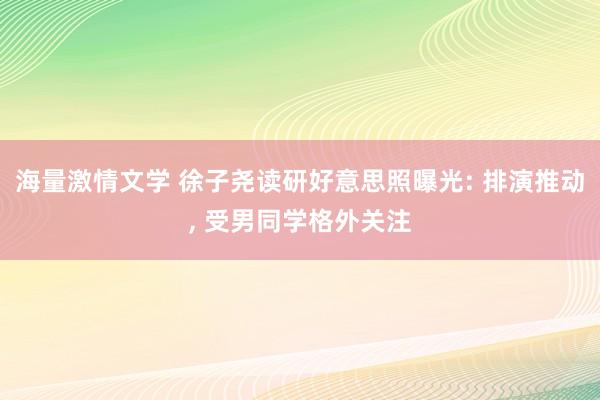 海量激情文学 徐子尧读研好意思照曝光: 排演推动, 受男同学格外关注